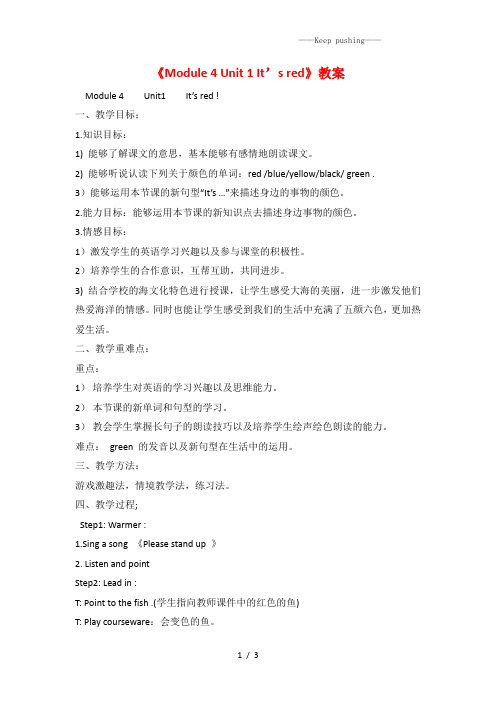 ——Keep pushing——

《Module 4 Unit 1 It’s red》教案

Module 4 Unit1 It’s red !

一、教学目标：

1.知识目标：

1) 能够了解课文的意思，基本能够有感情地朗读课文。

2) 能够听说认读下列关于颜色的单词：red /blue/yellow/black/ green .

3）能够运用本节课的新句型“It’s ...”来描述身边的事物的颜色。

2.能力目标：能够运用本节课的新知识点去描述身边事物的颜色。

3.情感目标：

1）激发学生的英语学习兴趣以及参与课堂的积极性。

2）培养学生的合作意识，互帮互助，共同进步。

3) 结合学校的海文化特色进行授课，让学生感受大海的美丽，进一步激发他们热爱海洋的情感。同时也能让学生感受到我们的生活中充满了五颜六色，更加热爱生活。

二、教学重难点：

重点：

1） 培养学生对英语的学习兴趣以及思维能力。

2） 本节课的新单词和句型的学习。

3） 教会学生掌握长句子的朗读技巧以及培养学生绘声绘色朗读的能力。

难点： green 的发音以及新句型在生活中的运用。

三、教学方法：

游戏激趣法，情境教学法，练习法。

四、教学过程;

Step1: Warmer :

1.Sing a song 《Please stand up 》

2. Listen and point

Step2: Lead in :

T: Point to the fish .(学生指向教师课件中的红色的鱼)

T: Play courseware：会变色的鱼。

1 / 3